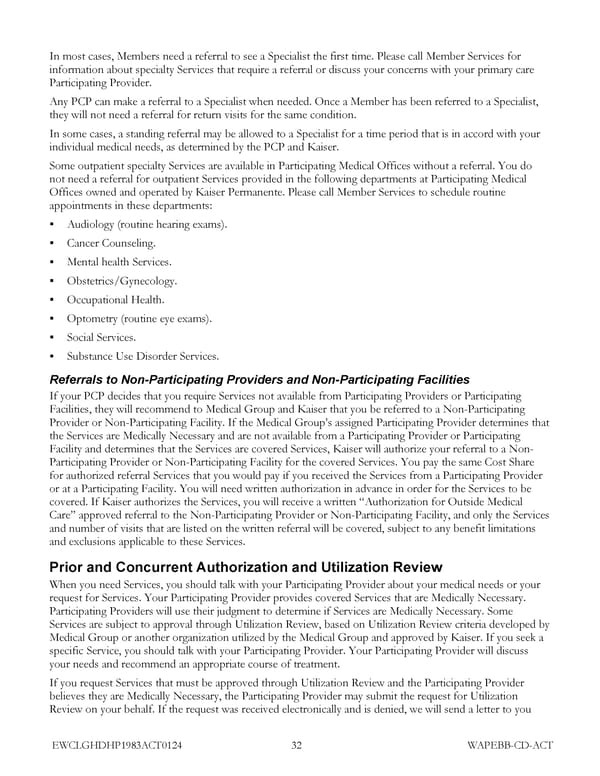 In most cases, Members need a referral to see a Specialist the first time. Please call Member Services for information about specialty Services that require a referral or discuss your concerns with your primary care Participating Provider.

Any PCP can make a referral to a Specialist when needed. Once a Member has been referred to a Specialist, they will not need a referral for return visits for the same condition.

In some cases, a standing referral may be allowed to a Specialist for a time period that is in accord with your individual medical needs, as determined by the PCP and Kaiser.

Some outpatient specialty Services are available in Participating Medical Offices without a referral. You do not need a referral for outpatient Services provided in the following departments at Participating Medical Offices owned and operated by Kaiser Permanente. Please call Member Services to schedule routine appointments in these departments:

• Audiology (routine hearing exams).
• Cancer Counseling.
• Mental health Services.
• Obstetrics/Gynecology.
• Occupational Health.
• Optometry (routine eye exams).
• Social Services.
• Substance Use Disorder Services.

Referrals to Non-Participating Providers and Non-Participating Facilities
If your PCP decides that you require Services not available from Participating Providers or Participating Facilities, they will recommend to Medical Group and Kaiser that you be referred to a Non-Participating Provider or Non-Participating Facility. If the Medical Group's assigned Participating Provider determines that the Services are Medically Necessary and are not available from a Participating Provider or Participating Facility and determines that the Services are covered Services, Kaiser will authorize your referral to a Non-Participating Provider or Non-Participating Facility for the covered Services. You pay the same Cost Share for authorized referral Services that you would pay if you received the Services from a Participating Provider or at a Participating Facility. You will need written authorization in advance in order for the Services to be covered. If Kaiser authorizes the Services, you will receive a written "Authorization for Outside Medical Care" approved referral to the Non-Participating Provider or Non-Participating Facility, and only the Services and number of visits that are listed on the written referral will be covered, subject to any benefit limitations and exclusions applicable to these Services.

Prior and Concurrent Authorization and Utilization Review
When you need Services, you should talk with your Participating Provider about your medical needs or your request for Services. Your Participating Provider provides covered Services that are Medically Necessary. Participating Providers will use their judgment to determine if Services are Medically Necessary. Some Services are subject to approval through Utilization Review, based on Utilization Review criteria developed by Medical Group or another organization utilized by the Medical Group and approved by Kaiser. If you seek a specific Service, you should talk with your Participating Provider. Your Participating Provider will discuss your needs and recommend an appropriate course of treatment.

If you request Services that must be approved through Utilization Review and the Participating Provider believes they are Medically Necessary, the Participating Provider may submit the request for Utilization Review on your behalf. If the request was received electronically and is denied, we will send a letter to you

EWCLGHDHP1983ACT0124 32 WAPEBB-CD-ACT